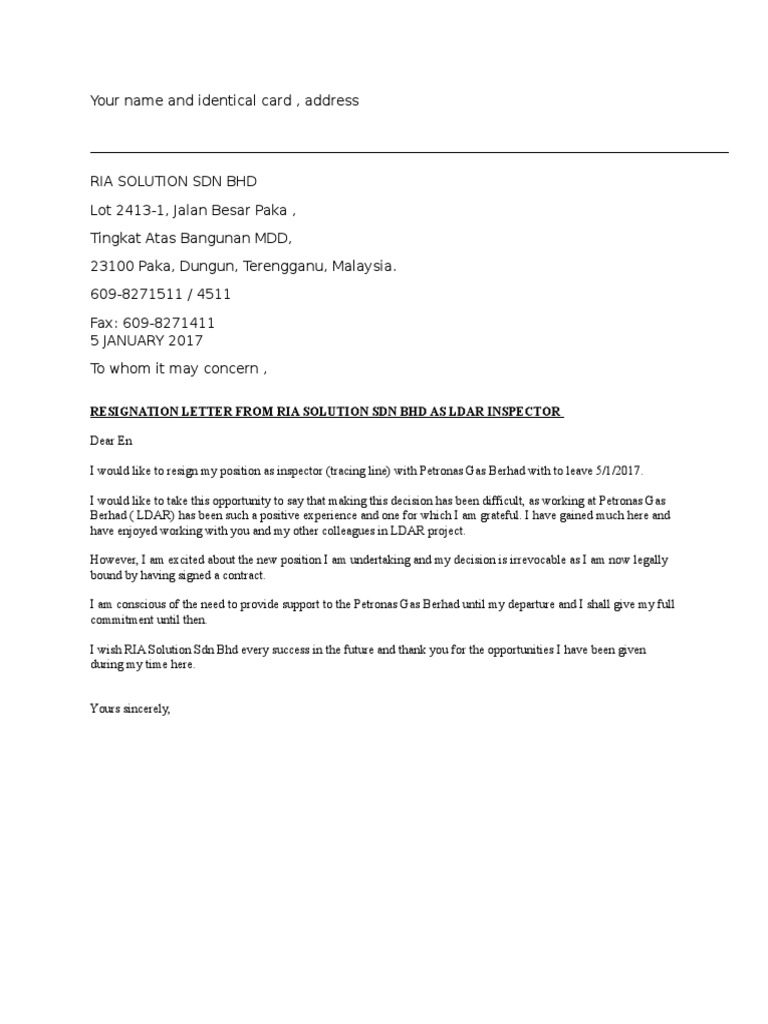 Your name and identical card , address

RIA SOLUTION SDN BHD

Lot 2413-1, Jalan Besar Paka ,

Tingkat Atas Bangunan MDD,

23100 Paka, Dungun, Terengganu, Malaysia.

609-8271511 / 4511

Fax: 609-8271411
5 JANUARY 2017

To whom it may concern ,

RESIGNATION LETTER FROM RIA SOLUTION SDN BHD AS LDAR INSPECTOR

Dear En

I would like to resign my position as inspector (tracing line) with Petronas Gas Berhad with to leave 5/1/2017.

I would like to take this opportunity to say that making this decision has been difficult, as working at Petronas Gas Berhad ( LDAR) has been such a positive experience and one for which I am grateful. I have gained much here and have enjoyed working with you and my other colleagues in LDAR project.

However, I am excited about the new position I am undertaking and my decision is irrevocable as I am now legally bound by having signed a contract.

I am conscious of the need to provide support to the Petronas Gas Berhad until my departure and I shall give my full commitment until then.

I wish RIA Solution Sdn Bhd every success in the future and thank you for the opportunities I have been given during my time here.

Yours sincerely,